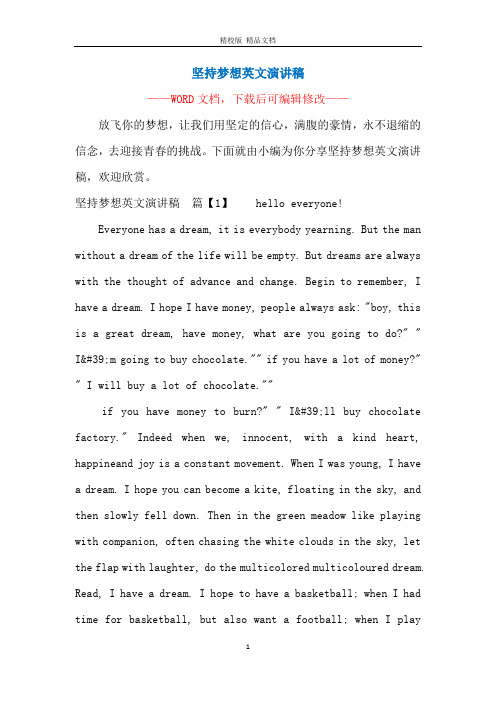 精校版 精品文档

坚持梦想英文演讲稿

——WORD文档，下载后可编辑修改——

放飞你的梦想，让我们用坚定的信心，满腹的豪情，永不退缩的信念，去迎接青春的挑战。下面就由小编为你分享坚持梦想英文演讲稿，欢迎欣赏。

坚持梦想英文演讲稿 篇【1】 hello everyone!

Everyone has a dream, it is everybody yearning. But the man without a dream of the life will be empty. But dreams are always with the thought of advance and change. Begin to remember, I have a dream. I hope I have money, people always ask: "boy, this is a great dream, have money, what are you going to do?" " I&#39;m going to buy chocolate."" if you have a lot of money?" " I will buy a lot of chocolate.""

if you have money to burn?" " I&#39;ll buy chocolate factory." Indeed when we, innocent, with a kind heart, happineand joy is a constant movement. When I was young, I have a dream. I hope you can become a kite, floating in the sky, and then slowly fell down. Then in the green meadow like playing with companion, often chasing the white clouds in the sky, let the flap with laughter, do the multicolored multicoloured dream. Read, I have a dream. I hope to have a basketball; when I had time for basketball, but also want a football; when I play

1